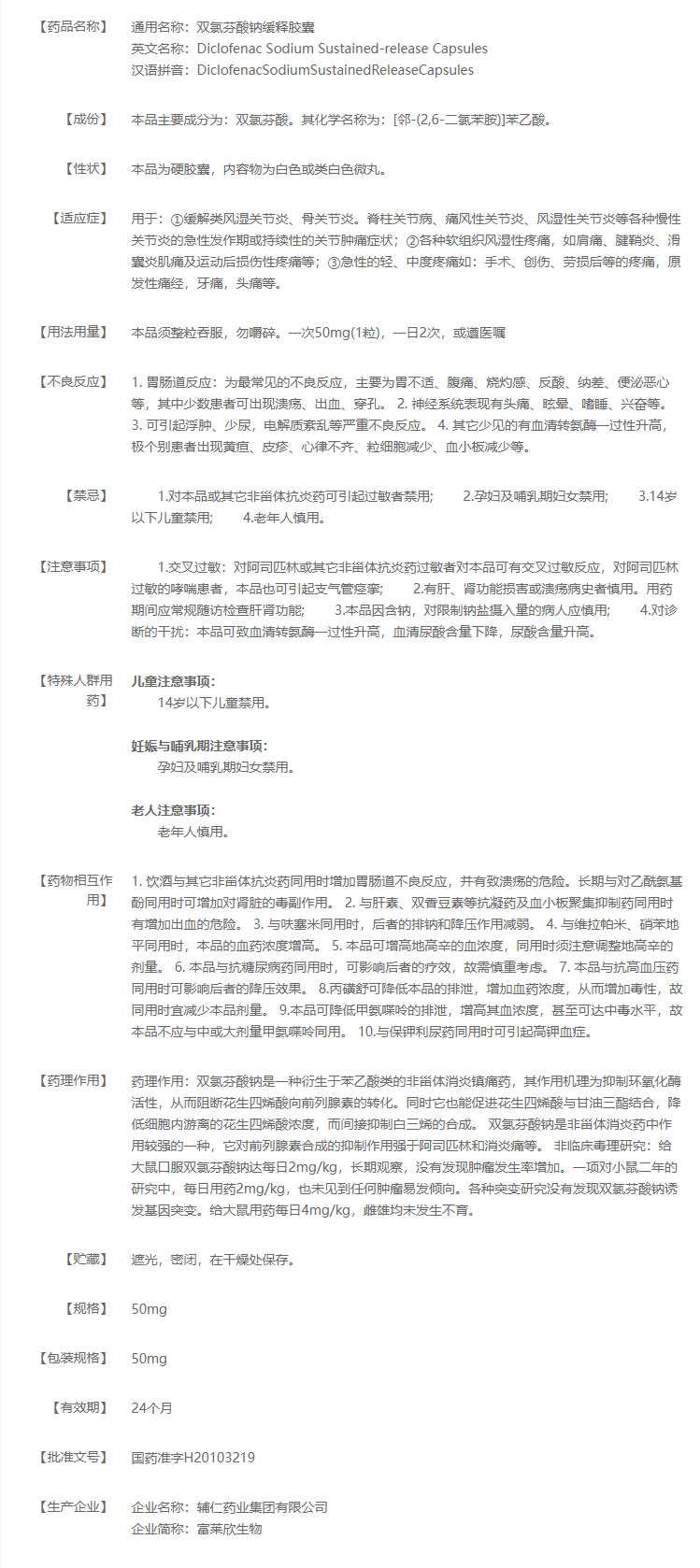 【药品名称】 通用名称：双氯芬酸钠缓释胶囊
英文名称：Diclofenac Sodium Sustained-release Capsules
汉语拼音：DiclofenacSodiumSustainedReleaseCapsules

【成份】 本品主要成分为：双氯芬酸。其化学名称为：[邻-(2,6-二氯苯胺)]苯乙酸。

【性状】 本品为硬胶囊，内容物为白色或类白色微丸。

【适应症】 用于：①缓解类风湿关节炎、骨关节炎。脊柱关节病、痛风性关节炎、风湿性关节炎等各种慢性关节炎的急性发作期或持续性的关节肿痛症状；②各种软组织风湿性疼痛，如肩痛、腱鞘炎、滑囊炎肌痛及运动后损伤性疼痛等；③急性的轻、中度疼痛如：手术、创伤、劳损后等的疼痛，原发性痛经，牙痛，头痛等。

【用法用量】 本品须整粒吞服，勿嚼碎。一次50mg(1粒)，一日2次，或遵医嘱

【不良反应】 1. 胃肠道反应：为最常见的不良反应，主要为胃不适、腹痛、烧灼感、反酸、纳差、便泌恶心等，其中少数患者可出现溃疡、出血、穿孔。 2. 神经系统表现有头痛、眩晕、嗜睡、兴奋等。 3. 可引起浮肿、少尿，电解质紊乱等严重不良反应。 4. 其它少见的有血清转氨酶一过性升高，极个别患者出现黄疸、皮疹、心律不齐、粒细胞减少、血小板减少等。

【禁忌】 1.对本品或其它非甾体抗炎药可引起过敏者禁用； 2.孕妇及哺乳期妇女禁用； 3.14岁以下儿童禁用； 4.老年人慎用。

【注意事项】 1.交叉过敏：对阿司匹林或其它非甾体抗炎药过敏者对本品可有交叉过敏反应，对阿司匹林过敏的哮喘患者，本品也可引起支气管痉挛； 2.有肝、肾功能损害或溃疡病史者慎用。用药期间应常规随访检查肝肾功能； 3.本品因含钠，对限制钠盐摄入量的病人应慎用； 4.对诊断的干扰：本品可致血清转氨酶一过性升高，血清尿酸含量下降，尿酸含量升高。

【特殊人群用药】 儿童注意事项：
14岁以下儿童禁用。

妊娠与哺乳期注意事项：
孕妇及哺乳期妇女禁用。

老人注意事项：
老年人慎用。

【药物相互作用】 1. 饮酒与其它非甾体抗炎药同用时增加胃肠道不良反应，并有致溃疡的危险。长期与对乙酰氨基酚同用时可增加对肾脏的毒副作用。 2. 与肝素、双香豆素等抗凝药及血小板聚集抑制药同用时有增加出血的危险。 3. 与呋塞米同用时，后者的排钠和降压作用减弱。 4. 与维拉帕米、硝苯地平同用时，本品的血药浓度增高。 5. 本品可增高地高辛的血浓度，同用时须注意调整地高辛的剂量。 6. 本品与抗糖尿病药同用时，可影响后者的疗效，故需慎重考虑。 7. 本品与抗高血压药同用时可影响后者的降压效果。 8.丙磺舒可降低本品的排泄，增加血药浓度，从而增加毒性，故同用时宜减少本品剂量。 9.本品可降低甲氨喋呤的排泄，增高其血浓度，甚至可达中毒水平，故本品不应与中或大剂量甲氨喋呤同用。 10.与保钾利尿药同用时可引起高钾血症。

【药理作用】 药理作用：双氯芬酸钠是一种衍生于苯乙酸类的非甾体消炎镇痛药，其作用机理为抑制环氧化酶活性，从而阻断花生四烯酸向前列腺素的转化。同时它也能促进花生四烯酸与甘油三酯结合，降低细胞内游离的花生四烯酸浓度，而间接抑制白三烯的合成。 双氯芬酸钠是非甾体消炎药中作用较强的一种，它对前列腺素合成的抑制作用强于阿司匹林和消炎痛等。 非临床毒理研究：给大鼠口服双氯芬酸钠达每日2mg/kg，长期观察，没有发现肿瘤发生率增加。一项对小鼠二年的研究中，每日用药2mg/kg，也未见到任何肿瘤易发倾向。各种突变研究没有发现双氯芬酸钠诱发基因突变。给大鼠用药每日4mg/kg，雌雄均未发生不育。

【贮藏】 遮光，密闭，在干燥处保存。

【规格】 50mg

【包装规格】 50mg

【有效期】 24个月

【批准文号】 国药准字H20103219

【生产企业】 企业名称：辅仁药业集团有限公司
企业简称：富莱欣生物